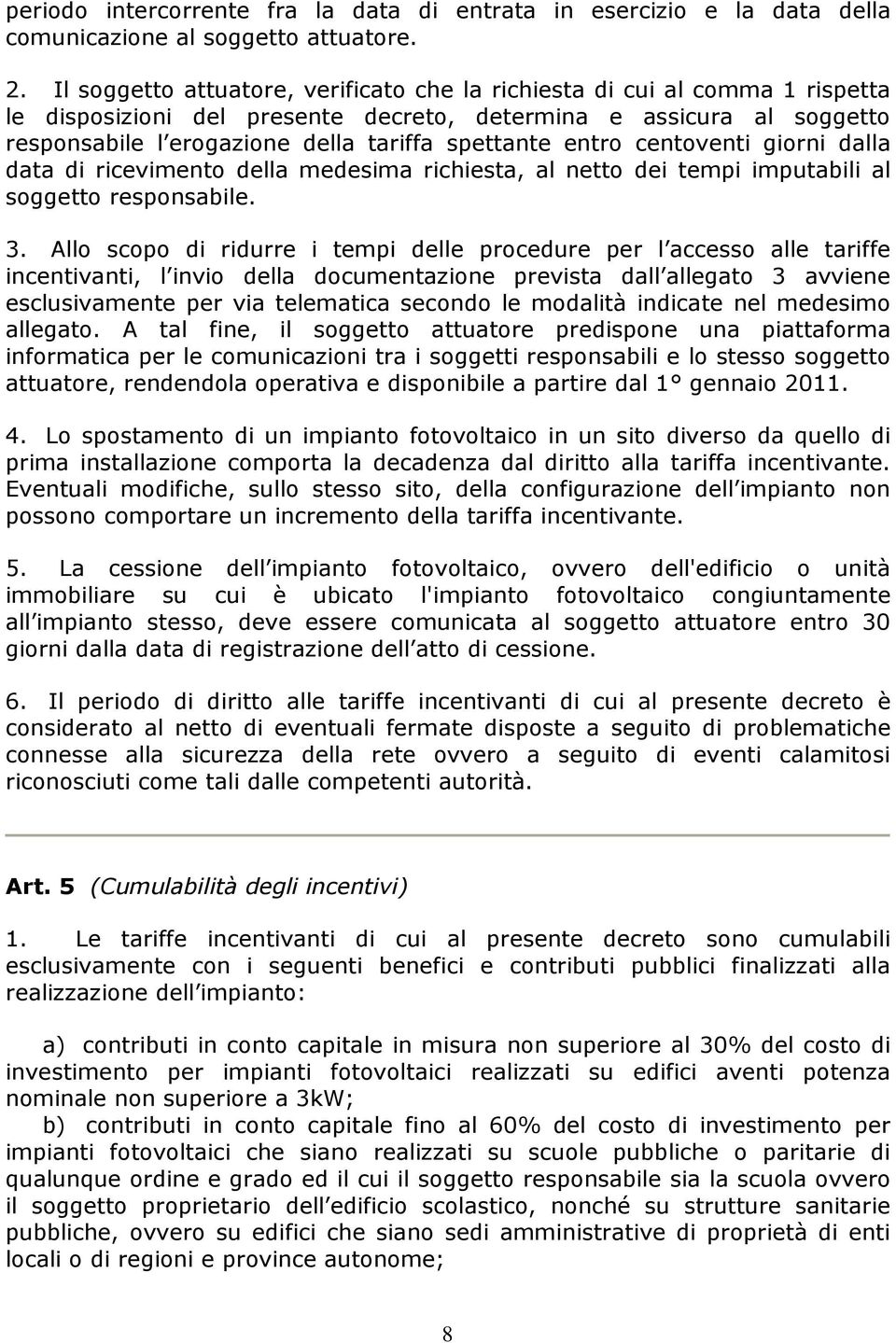 periodo intercorrente fra la data di entrata in esercizio e la data della comunicazione al soggetto attuatore.

2. Il soggetto attuatore, verificato che la richiesta di cui al comma 1 rispetta le disposizioni del presente decreto, determina e assicura al soggetto responsabile l erogazione della tariffa spettante entro centoventi giorni dalla data di ricevimento della medesima richiesta, al netto dei tempi imputabili al soggetto responsabile.

3. Allo scopo di ridurre i tempi delle procedure per l accesso alle tariffe incentivanti, l invio della documentazione prevista dall allegato 3 avviene esclusivamente per via telematica secondo le modalità indicate nel medesimo allegato. A tal fine, il soggetto attuatore predispone una piattaforma informatica per le comunicazioni tra i soggetti responsabili e lo stesso soggetto attuatore, rendendola operativa e disponibile a partire dal 1° gennaio 2011.

4. Lo spostamento di un impianto fotovoltaico in un sito diverso da quello di prima installazione comporta la decadenza dal diritto alla tariffa incentivante. Eventuali modifiche, sullo stesso sito, della configurazione dell impianto non possono comportare un incremento della tariffa incentivante.

5. La cessione dell impianto fotovoltaico, ovvero dell'edificio o unità immobiliare su cui è ubicato l'impianto fotovoltaico congiuntamente all impianto stesso, deve essere comunicata al soggetto attuatore entro 30 giorni dalla data di registrazione dell atto di cessione.

6. Il periodo di diritto alle tariffe incentivanti di cui al presente decreto è considerato al netto di eventuali fermate disposte a seguito di problematiche connesse alla sicurezza della rete ovvero a seguito di eventi calamitosi riconosciuti come tali dalle competenti autorità.

Art. 5 (Cumulabilità degli incentivi)

1. Le tariffe incentivanti di cui al presente decreto sono cumulabili esclusivamente con i seguenti benefici e contributi pubblici finalizzati alla realizzazione dell impianto:

a) contributi in conto capitale in misura non superiore al 30% del costo di investimento per impianti fotovoltaici realizzati su edifici aventi potenza nominale non superiore a 3kW;
b) contributi in conto capitale fino al 60% del costo di investimento per impianti fotovoltaici che siano realizzati su scuole pubbliche o paritarie di qualunque ordine e grado ed il cui il soggetto responsabile sia la scuola ovvero il soggetto proprietario dell edificio scolastico, nonché su strutture sanitarie pubbliche, ovvero su edifici che siano sedi amministrative di proprietà di enti locali o di regioni e province autonome;

8